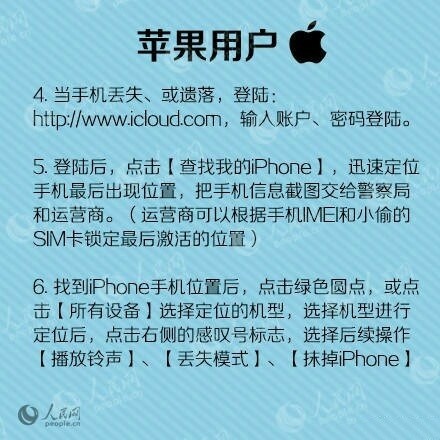 苹果用户

4. 当手机丢失、或遗落，登陆：http://www.icloud.com，输入账户、密码登陆。

5. 登陆后，点击【查找我的iPhone】，迅速定位手机最后出现位置，把手机信息截图交给警察局和运营商。（运营商可以根据手机IMEI和小偷的SIM卡锁定最后激活的位置）

6. 找到iPhone手机位置后，点击绿色圆点，或点击【所有设备】选择定位的机型，选择机型进行定位后，点击右侧的感叹号标志，选择后续操作【播放铃声】、【丢失模式】、【抹掉iPhone】

人民网
people.cn